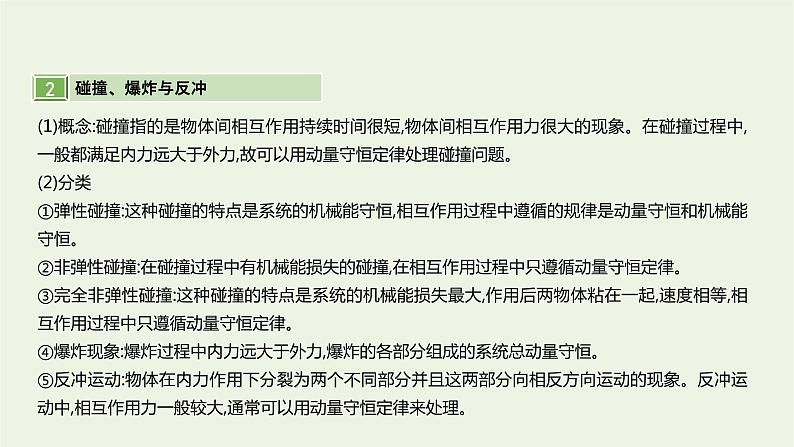 2 碰撞、爆炸与反冲

(1)概念:碰撞指的是物体间相互作用持续时间很短,物体间相互作用力很大的现象。在碰撞过程中,一般都满足内力远大于外力,故可以用动量守恒定律处理碰撞问题。

(2)分类

①弹性碰撞:这种碰撞的特点是系统的机械能守恒,相互作用过程中遵循的规律是动量守恒和机械能守恒。

②非弹性碰撞:在碰撞过程中有机械能损失的碰撞,在相互作用过程中只遵循动量守恒定律。

③完全非弹性碰撞:这种碰撞的特点是系统的机械能损失最大,作用后两物体粘在一起,速度相等,相互作用过程中只遵循动量守恒定律。

④爆炸现象:爆炸过程中内力远大于外力,爆炸的各部分组成的系统总动量守恒。

⑤反冲运动:物体在内力作用下分裂为两个不同部分并且这两部分向相反方向运动的现象。反冲运动中,相互作用力一般较大,通常可以用动量守恒定律来处理。